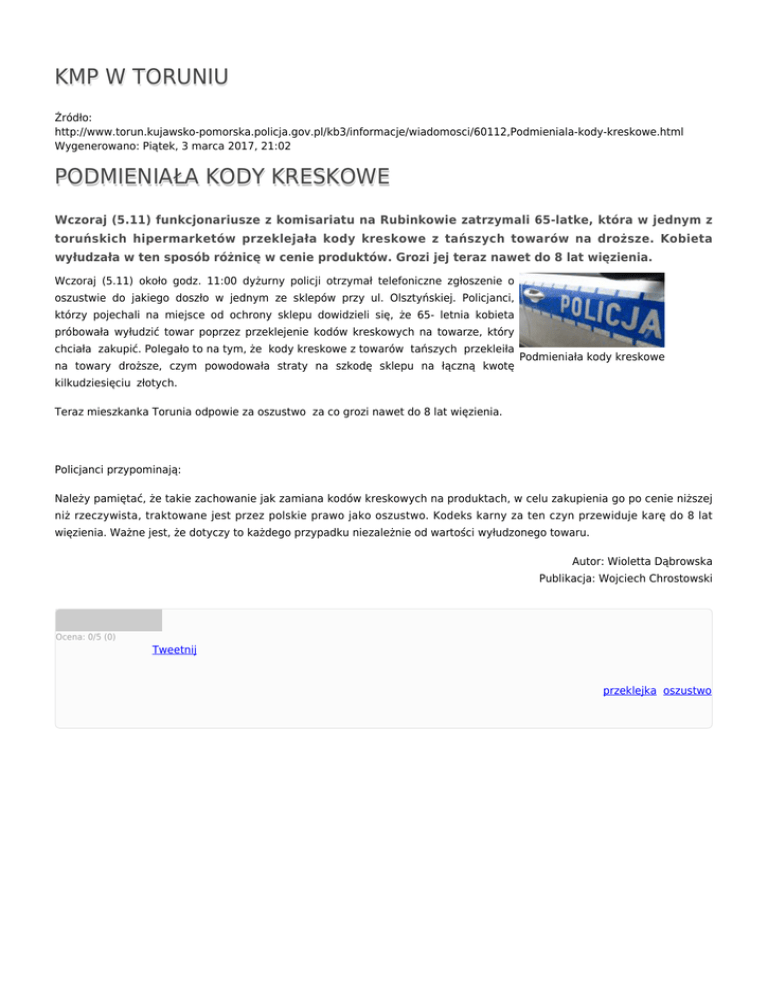 KMP W TORUNIU

Źródło: http://www.torun.kujawsko-pomorska.policja.gov.pl/kb3/informacje/wiadomosci/60112,Podmieniala-kody-kreskowe.html
Wygenerowano: Piątek, 3 marca 2017, 21:02

PODMIENIAŁA KODY KRESKOWE

Wczoraj (5.11) funkcjonariusze z komisariatu na Rubinkowie zatrzymali 65-latke, która w jednym z toruńskich hipermarketów przeklejała kody kreskowe z tańszych towarów na droższe. Kobieta wyłudzała w ten sposób różnicę w cenie produktów. Grozi jej teraz nawet do 8 lat więzienia.

Wczoraj (5.11) około godz. 11:00 dyżurny policji otrzymał telefoniczne zgłoszenie o oszustwie do jakiego doszło w jednym ze sklepów przy ul. Olsztyńskiej. Policjanci, którzy pojechali na miejsce od ochrony sklepu dowidzieli się, że 65- letnia kobieta próbowała wyłudzić towar poprzez przeklejenie kodów kreskowych na towarze, który chciała zakupić. Polegało to na tym, że kody kreskowe z towarów tańszych przekleiła na towary droższe, czym powodowała straty na szkodę sklepu na łączną kwotę kilkudziesięciu złotych.

POLICJA

Podmieniała kody kreskowe

Teraz mieszkanka Torunia odpowie za oszustwo za co grozi nawet do 8 lat więzienia.

Policjanci przypominają:

Należy pamiętać, że takie zachowanie jak zamiana kodów kreskowych na produktach, w celu zakupienia go po cenie niższej niż rzeczywista, traktowane jest przez polskie prawo jako oszustwo. Kodeks karny za ten czyn przewiduje karę do 8 lat więzienia. Ważne jest, że dotyczy to każdego przypadku niezależnie od wartości wyłudzonego towaru.

Autor: Wioletta Dąbrowska
Publikacja: Wojciech Chrostowski

Ocena: 0/5 (0)
Tweetnij

przeklejka oszustwo